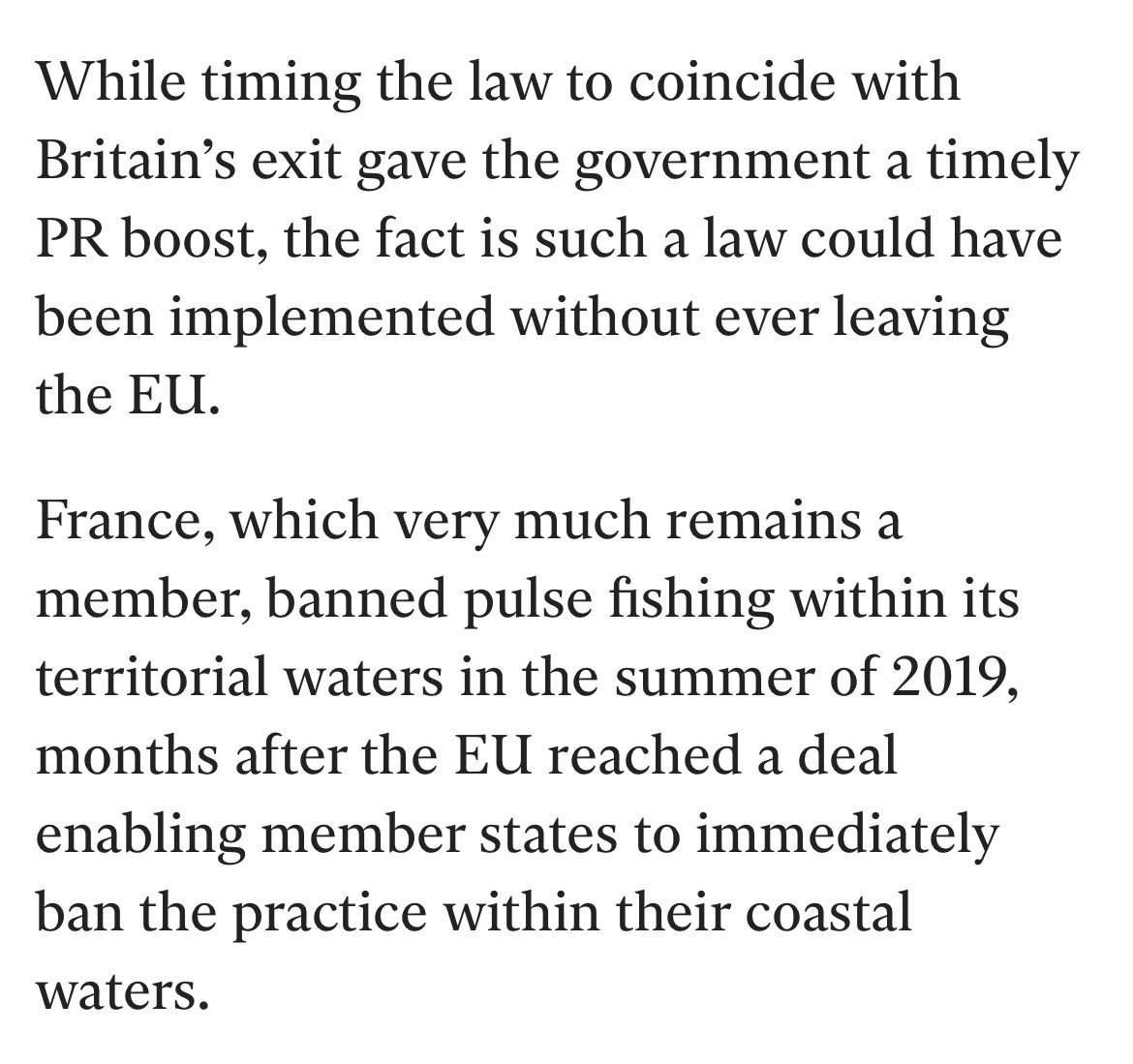 While timing the law to coincide with Britain’s exit gave the government a timely PR boost, the fact is such a law could have been implemented without ever leaving the EU.

France, which very much remains a member, banned pulse fishing within its territorial waters in the summer of 2019, months after the EU reached a deal enabling member states to immediately ban the practice within their coastal waters.